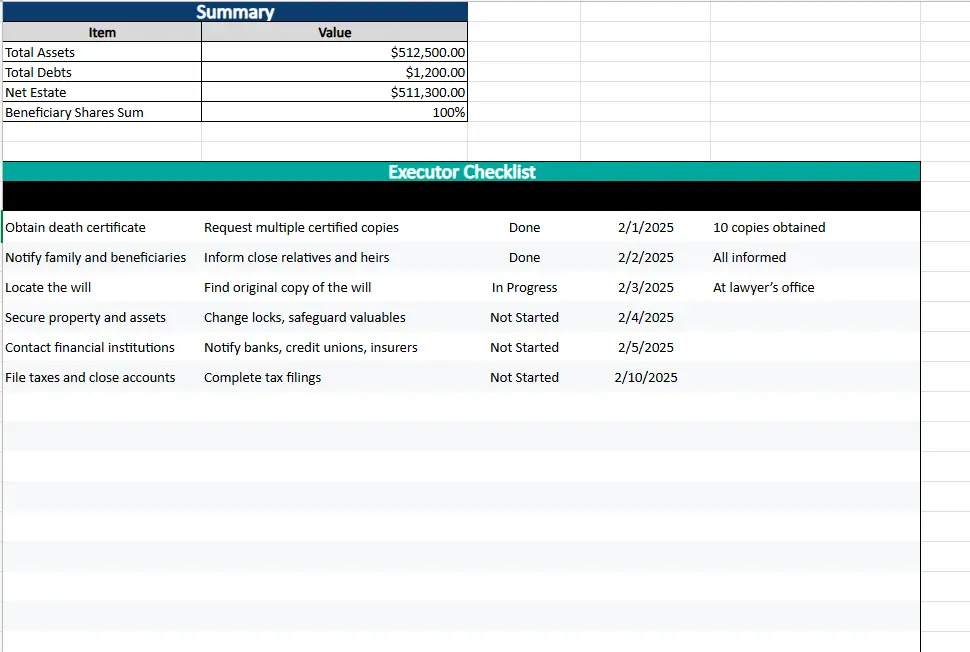 Summary

| Item | Value |
|---|---|
| Total Assets | $512,500.00 |
| Total Debts | $1,200.00 |
| Net Estate | $511,300.00 |
| Beneficiary Shares Sum | 100% |

Executor Checklist

| | | | | |
|---|---|---|---|---|
| Obtain death certificate | Request multiple certified copies | Done | 2/1/2025 | 10 copies obtained |
| Notify family and beneficiaries | Inform close relatives and heirs | Done | 2/2/2025 | All informed |
| Locate the will | Find original copy of the will | In Progress | 2/3/2025 | At lawyer's office |
| Secure property and assets | Change locks, safeguard valuables | Not Started | 2/4/2025 | |
| Contact financial institutions | Notify banks, credit unions, insurers | Not Started | 2/5/2025 | |
| File taxes and close accounts | Complete tax filings | Not Started | 2/10/2025 | |